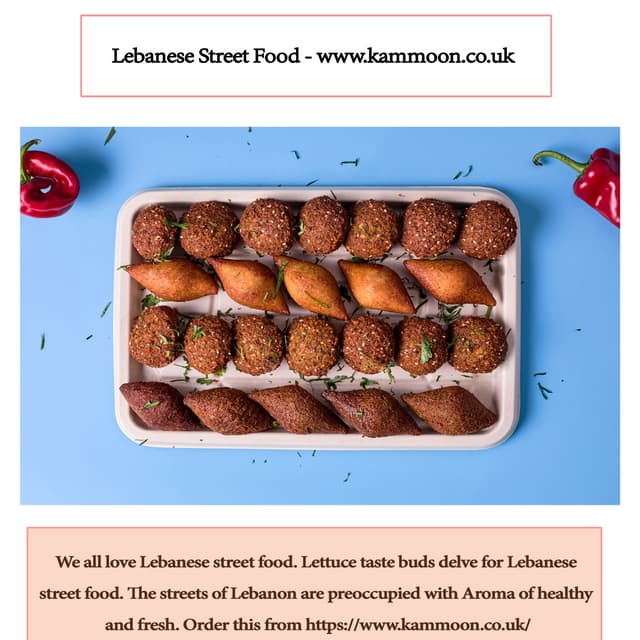 Lebanese Street Food - www.kammoon.co.uk

We all love Lebanese street food. Lettuce taste buds delve for Lebanese street food. The streets of Lebanon are preoccupied with Aroma of healthy and fresh. Order this from https://www.kammoon.co.uk/